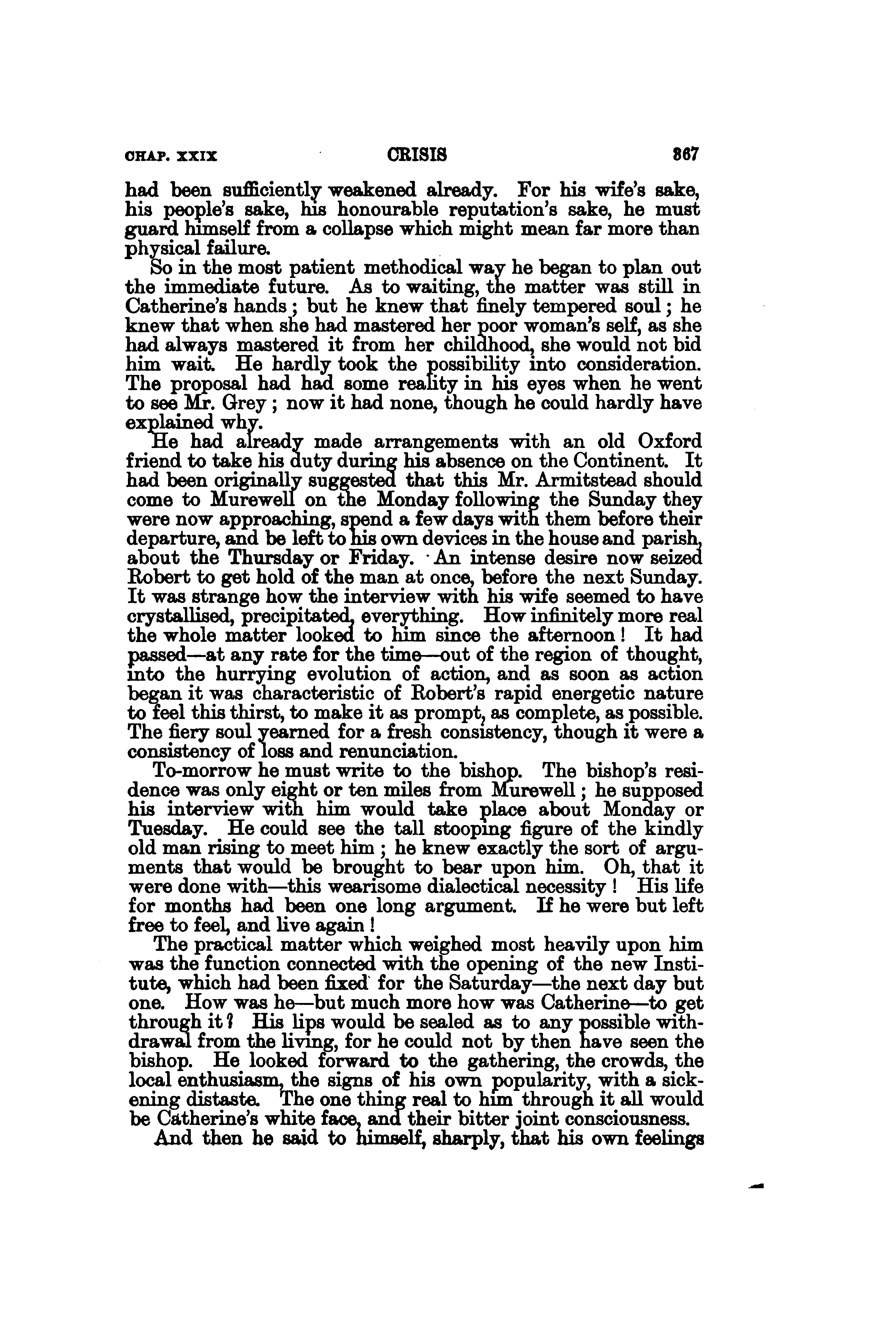 CHAP. XXIX CRISIS 367

had been sufficiently weakened already. For his wife's sake, his people's sake, his honourable reputation's sake, he must guard himself from a collapse which might mean far more than physical failure.

So in the most patient methodical way he began to plan out the immediate future. As to waiting, the matter was still in Catherine's hands; but he knew that finely tempered soul; he knew that when she had mastered her poor woman's self, as she had always mastered it from her childhood, she would not bid him wait. He hardly took the possibility into consideration. The proposal had had some reality in his eyes when he went to see Mr. Grey; now it had none, though he could hardly have explained why.

He had already made arrangements with an old Oxford friend to take his duty during his absence on the Continent. It had been originally suggested that this Mr. Armitstead should come to Murewell on the Monday following the Sunday they were now approaching, spend a few days with them before their departure, and be left to his own devices in the house and parish, about the Thursday or Friday. An intense desire now seized Robert to get hold of the man at once, before the next Sunday. It was strange how the interview with his wife seemed to have crystallised, precipitated, everything. How infinitely more real the whole matter looked to him since the afternoon! It had passed—at any rate for the time—out of the region of thought, into the hurrying evolution of action, and as soon as action began it was characteristic of Robert's rapid energetic nature to feel this thirst, to make it as prompt, as complete, as possible. The fiery soul yearned for a fresh consistency, though it were a consistency of loss and renunciation.

To-morrow he must write to the bishop. The bishop's residence was only eight or ten miles from Murewell; he supposed his interview with him would take place about Monday or Tuesday. He could see the tall stooping figure of the kindly old man rising to meet him; he knew exactly the sort of arguments that would be brought to bear upon him. Oh, that it were done with—this wearisome dialectical necessity! His life for months had been one long argument. If he were but left free to feel, and live again!

The practical matter which weighed most heavily upon him was the function connected with the opening of the new Institute, which had been fixed for the Saturday—the next day but one. How was he—but much more how was Catherine—to get through it? His lips would be sealed as to any possible withdrawal from the living, for he could not by then have seen the bishop. He looked forward to the gathering, the crowds, the local enthusiasm, the signs of his own popularity, with a sickening distaste. The one thing real to him through it all would be Catherine's white face, and their bitter joint consciousness.

And then he said to himself, sharply, that his own feelings